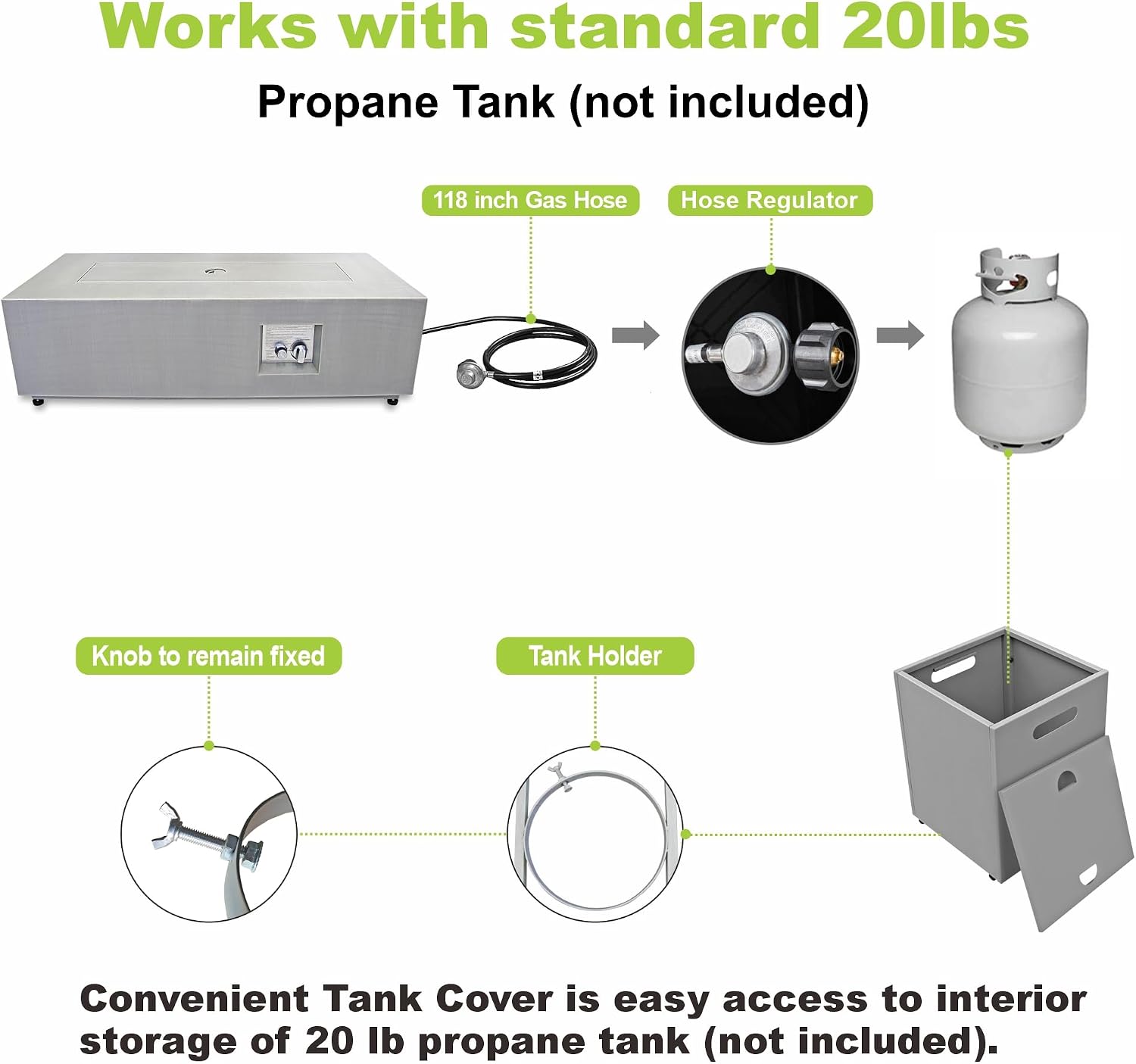 Works with standard 20lbs

Propane Tank (not included)

118 inch Gas Hose

Hose Regulator

Knob to remain fixed

Tank Holder

Convenient Tank Cover is easy access to interior storage of 20 lb propane tank (not included).